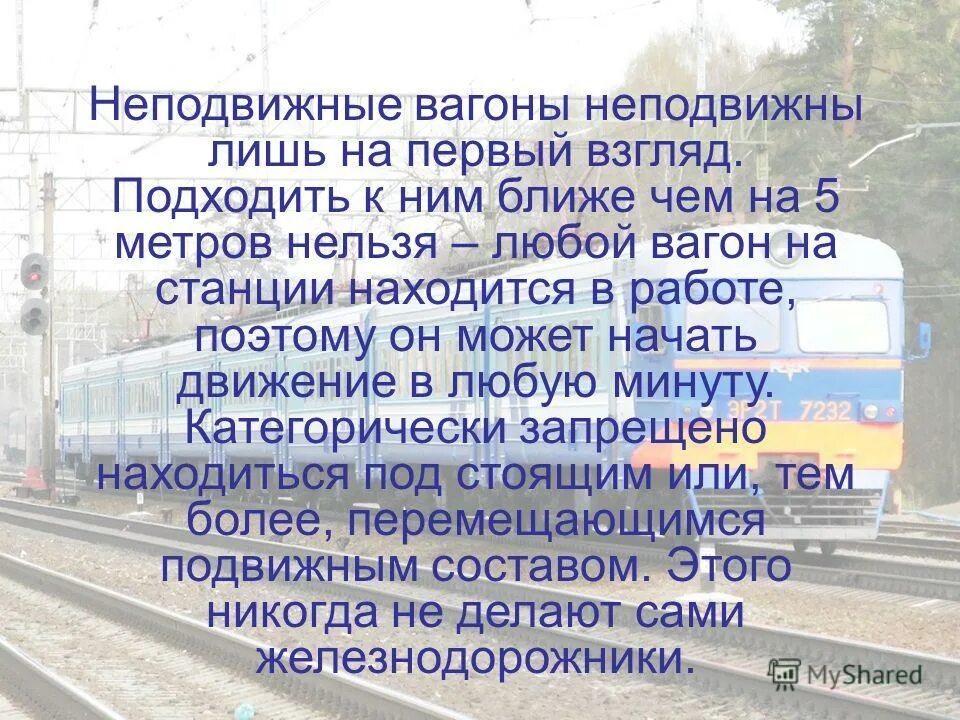 Неподвижные вагоны неподвижны лишь на первый взгляд. Подходить к ним ближе чем на 5 метров нельзя – любой вагон на станции находится в работе, поэтому он может начать движение в любую минуту. Категорически запрещено находиться под стоящим или, тем более, перемещающимся подвижным составом. Этого никогда не делают сами железнодорожники.

ЭР2Т 7232

MyShared